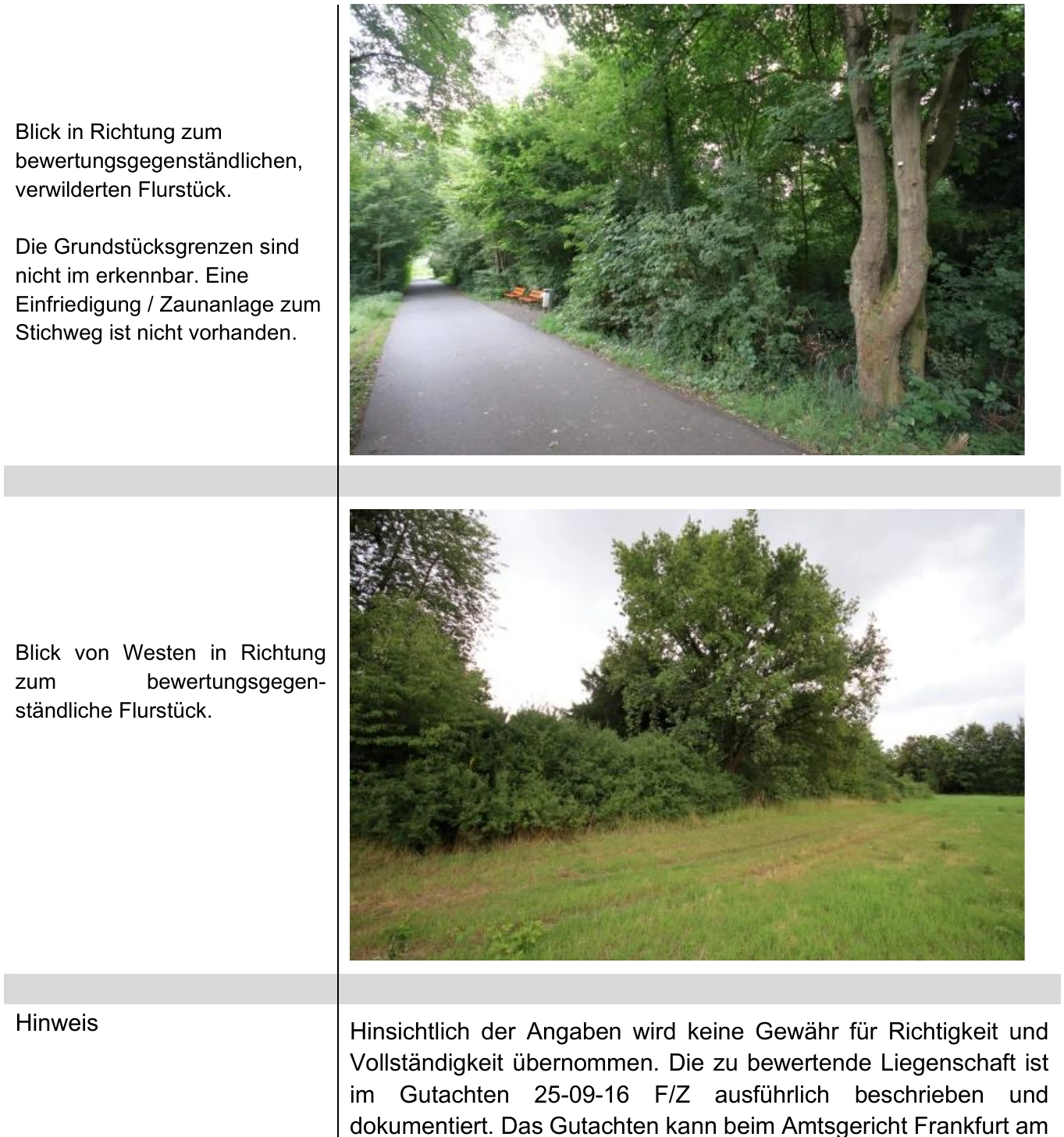 Blick in Richtung zum bewertungsgegenständlichen, verwilderten Flurstück.

Die Grundstücksgrenzen sind nicht im erkennbar. Eine Einfriedigung / Zaunanlage zum Stichweg ist nicht vorhanden.

Blick von Westen in Richtung zum bewertungsgegenständliche Flurstück.

Hinweis

Hinsichtlich der Angaben wird keine Gewähr für Richtigkeit und Vollständigkeit übernommen. Die zu bewertende Liegenschaft ist im Gutachten 25-09-16 F/Z ausführlich beschrieben und dokumentiert. Das Gutachten kann beim Amtsgericht Frankfurt am